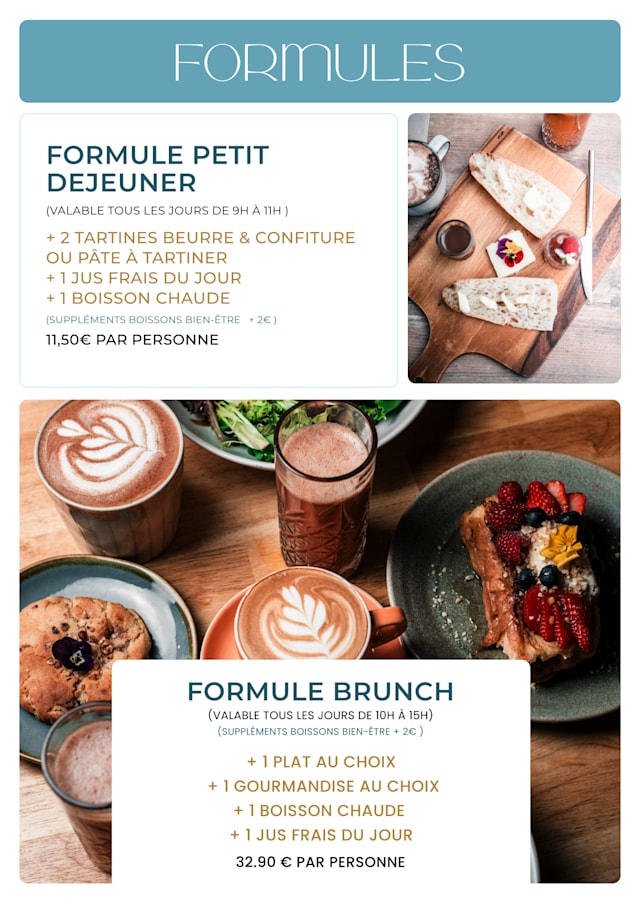 FORMULES

FORMULE PETIT DEJEUNER

(VALABLE TOUS LES JOURS DE 9H À 11H )

+ 2 TARTINES BEURRE & CONFITURE OU PÂTE À TARTINER
+ 1 JUS FRAIS DU JOUR
+ 1 BOISSON CHAUDE

(SUPPLÉMENTS BOISSONS BIEN-ÊTRE + 2€ )

11,50€ PAR PERSONNE

FORMULE BRUNCH

(VALABLE TOUS LES JOURS DE 10H À 15H)
(SUPPLÉMENTS BOISSONS BIEN-ÊTRE + 2€ )

+ 1 PLAT AU CHOIX
+ 1 GOURMANDISE AU CHOIX
+ 1 BOISSON CHAUDE
+ 1 JUS FRAIS DU JOUR

32.90 € PAR PERSONNE